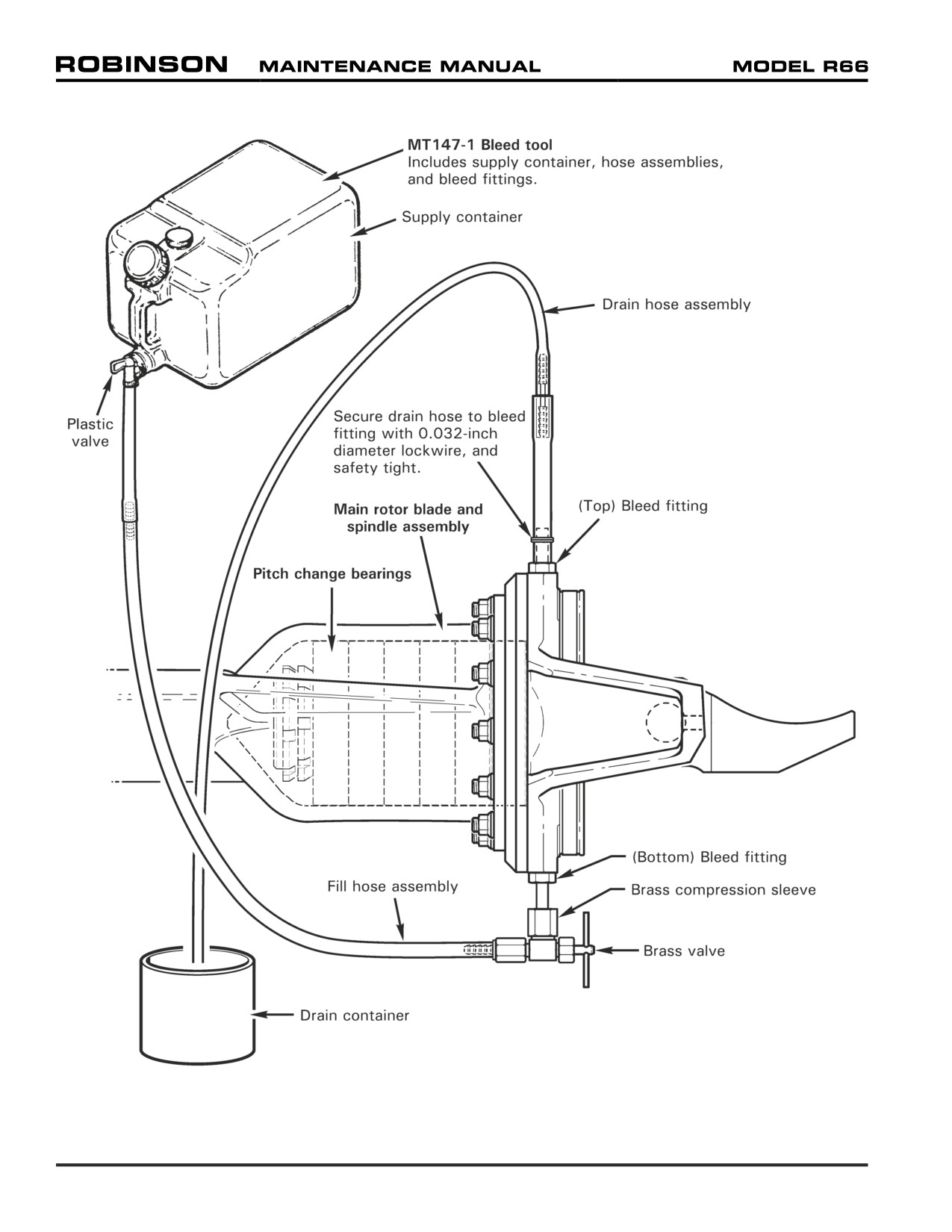 ROBINSON MAINTENANCE MANUAL MODEL R66

MT147-1 Bleed tool
Includes supply container, hose assemblies, and bleed fittings.

Supply container

Drain hose assembly

Plastic valve

Secure drain hose to bleed fitting with 0.032-inch diameter lockwire, and safety tight.

Main rotor blade and spindle assembly

(Top) Bleed fitting

Pitch change bearings

(Bottom) Bleed fitting

Fill hose assembly

Brass compression sleeve

Brass valve

Drain container